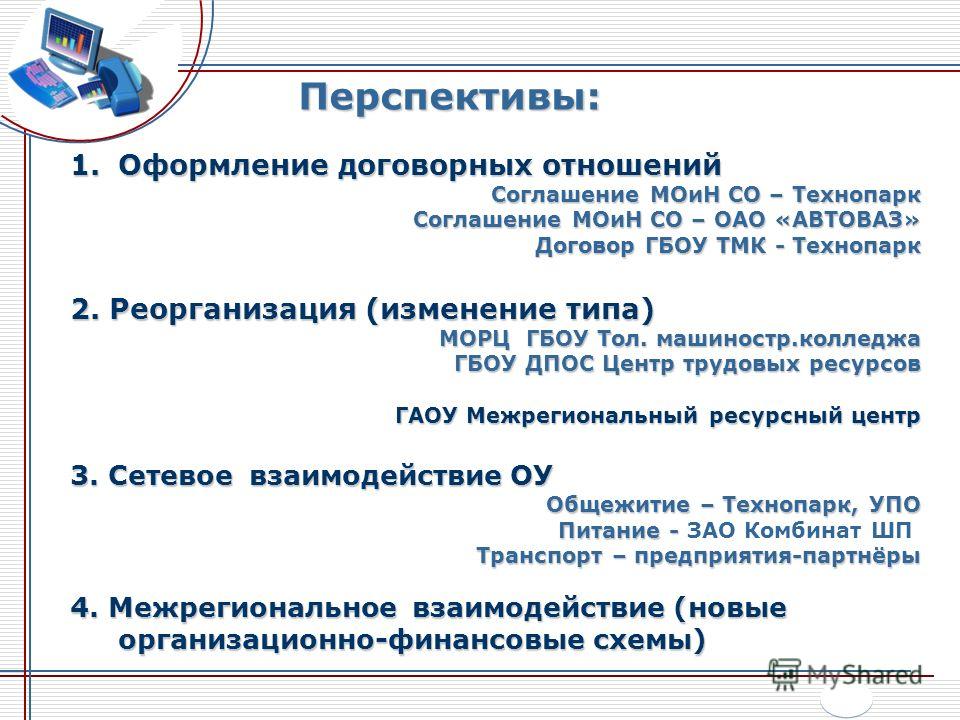 Перспективы:

1. Оформление договорных отношений

Соглашение МОиН СО – Технопарк
Соглашение МОиН СО – ОАО «АВТОВАЗ»
Договор ГБОУ ТМК - Технопарк

2. Реорганизация (изменение типа)

МОРЦ ГБОУ Тол. машиностр.колледжа
ГБОУ ДПОС Центр трудовых ресурсов

ГАОУ Межрегиональный ресурсный центр

3. Сетевое взаимодействие ОУ

Общежитие – Технопарк, УПО
Питание - ЗАО Комбинат ШП
Транспорт – предприятия-партнёры

4. Межрегиональное взаимодействие (новые организационно-финансовые схемы)

MyShared